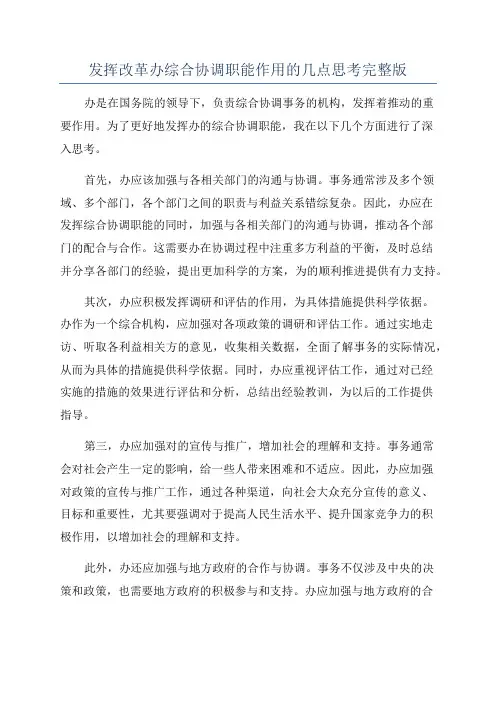 发挥改革办综合协调职能作用的几点思考完整版

办是在国务院的领导下，负责综合协调事务的机构，发挥着推动的重要作用。为了更好地发挥办的综合协调职能，我在以下几个方面进行了深入思考。

首先，办应该加强与各相关部门的沟通与协调。事务通常涉及多个领域、多个部门，各个部门之间的职责与利益关系错综复杂。因此，办应在发挥综合协调职能的同时，加强与各相关部门的沟通与协调，推动各个部门的配合与合作。这需要办在协调过程中注重多方利益的平衡，及时总结并分享各部门的经验，提出更加科学的方案，为的顺利推进提供有力支持。

其次，办应积极发挥调研和评估的作用，为具体措施提供科学依据。办作为一个综合机构，应加强对各项政策的调研和评估工作。通过实地走访、听取各利益相关方的意见，收集相关数据，全面了解事务的实际情况，从而为具体的措施提供科学依据。同时，办应重视评估工作，通过对已经实施的措施的效果进行评估和分析，总结出经验教训，为以后的工作提供指导。

第三，办应加强对的宣传与推广，增加社会的理解和支持。事务通常会对社会产生一定的影响，给一些人带来困难和不适应。因此，办应加强对政策的宣传与推广工作，通过各种渠道，向社会大众充分宣传的意义、目标和重要性，尤其要强调对于提高人民生活水平、提升国家竞争力的积极作用，以增加社会的理解和支持。

此外，办还应加强与地方政府的合作与协调。事务不仅涉及中央的决策和政策，也需要地方政府的积极参与和支持。办应加强与地方政府的合